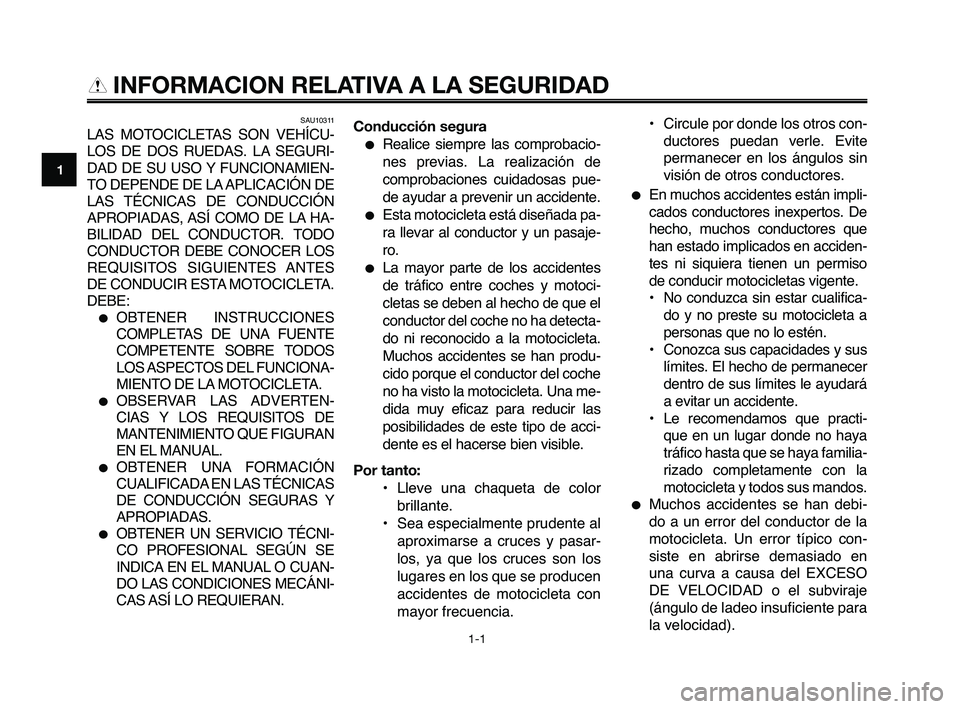 INFORMACION RELATIVA A LA SEGURIDAD

1

SAU10311

LAS MOTOCICLETAS SON VEHÍCULOS DE DOS RUEDAS. LA SEGURIDAD DE SU USO Y FUNCIONAMIENTO DEPENDE DE LA APLICACIÓN DE LAS TÉCNICAS DE CONDUCCIÓN APROPIADAS, ASÍ COMO DE LA HABILIDAD DEL CONDUCTOR. TODO CONDUCTOR DEBE CONOCER LOS REQUISITOS SIGUIENTES ANTES DE CONDUCIR ESTA MOTOCICLETA. DEBE:

● OBTENER INSTRUCCIONES COMPLETAS DE UNA FUENTE COMPETENTE SOBRE TODOS LOS ASPECTOS DEL FUNCIONAMIENTO DE LA MOTOCICLETA.

● OBSERVAR LAS ADVERTENCIAS Y LOS REQUISITOS DE MANTENIMIENTO QUE FIGURAN EN EL MANUAL.

● OBTENER UNA FORMACIÓN CUALIFICADA EN LAS TÉCNICAS DE CONDUCCIÓN SEGURAS Y APROPIADAS.

● OBTENER UN SERVICIO TÉCNICO PROFESIONAL SEGÚN SE INDICA EN EL MANUAL O CUANDO LAS CONDICIONES MECÁNICAS ASÍ LO REQUIERAN.

Conducción segura

● Realice siempre las comprobaciones previas. La realización de comprobaciones cuidadosas puede ayudar a prevenir un accidente.

● Esta motocicleta está diseñada para llevar al conductor y un pasajero.

● La mayor parte de los accidentes de tráfico entre coches y motocicletas se deben al hecho de que el conductor del coche no ha detectado ni reconocido a la motocicleta. Muchos accidentes se han producido porque el conductor del coche no ha visto la motocicleta. Una medida muy eficaz para reducir las posibilidades de este tipo de accidente es el hacerse bien visible.

Por tanto:

• Lleve una chaqueta de color brillante.

• Sea especialmente prudente al aproximarse a cruces y pasarlos, ya que los cruces son los lugares en los que se producen accidentes de motocicleta con mayor frecuencia.

• Circule por donde los otros conductores puedan verle. Evite permanecer en los ángulos sin visión de otros conductores.

● En muchos accidentes están implicados conductores inexpertos. De hecho, muchos conductores que han estado implicados en accidentes ni siquiera tienen un permiso de conducir motocicletas vigente.

• No conduzca sin estar cualificado y no preste su motocicleta a personas que no lo estén.

• Conozca sus capacidades y sus límites. El hecho de permanecer dentro de sus límites le ayudará a evitar un accidente.

• Le recomendamos que practique en un lugar donde no haya tráfico hasta que se haya familiarizado completamente con la motocicleta y todos sus mandos.

● Muchos accidentes se han debido a un error del conductor de la motocicleta. Un error típico consiste en abrirse demasiado en una curva a causa del EXCESO DE VELOCIDAD o el subviraje (ángulo de ladeo insuficiente para la velocidad).

1-1

carmanualsonline.info